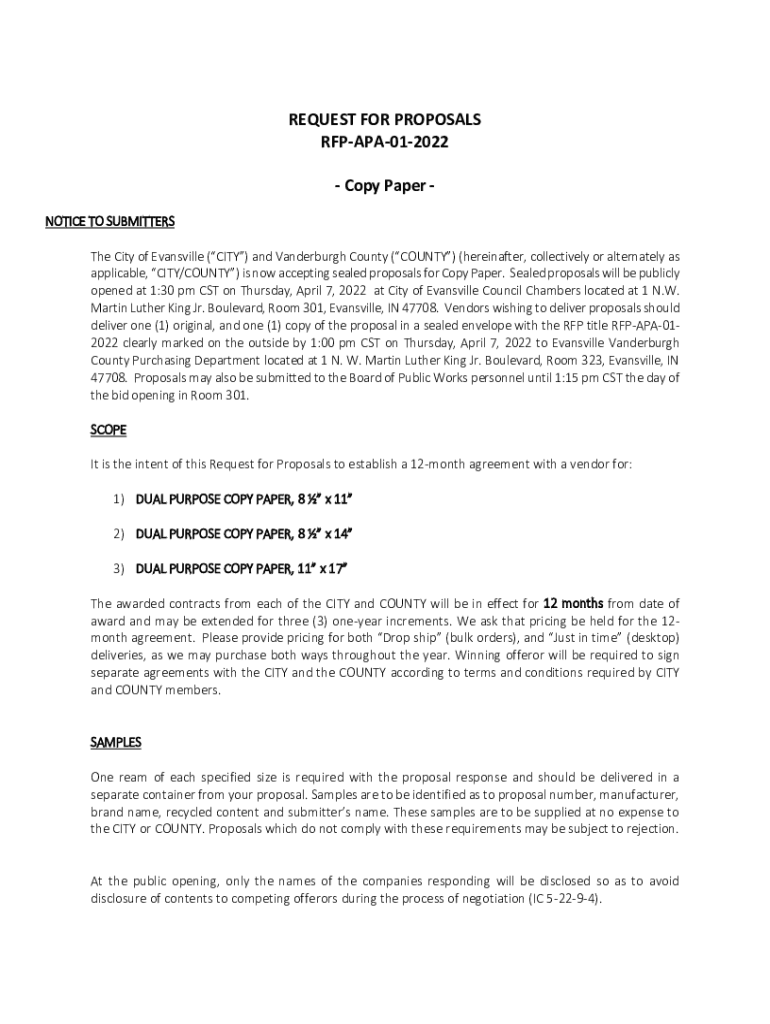 REQUEST FOR PROPOSALS
RFP-APA-01-2022

- Copy Paper -

NOTICE TO SUBMITTERS

The City of Evansville ("CITY") and Vanderburgh County ("COUNTY") (hereinafter, collectively or alternately as applicable, "CITY/COUNTY") is now accepting sealed proposals for Copy Paper. Sealed proposals will be publicly opened at 1:30 pm CST on Thursday, April 7, 2022 at City of Evansville Council Chambers located at 1 N.W. Martin Luther King Jr. Boulevard, Room 301, Evansville, IN 47708. Vendors wishing to deliver proposals should deliver one (1) original, and one (1) copy of the proposal in a sealed envelope with the RFP title RFP-APA-01-2022 clearly marked on the outside by 1:00 pm CST on Thursday, April 7, 2022 to Evansville Vanderburgh County Purchasing Department located at 1 N. W. Martin Luther King Jr. Boulevard, Room 323, Evansville, IN 47708. Proposals may also be submitted to the Board of Public Works personnel until 1:15 pm CST the day of the bid opening in Room 301.

SCOPE

It is the intent of this Request for Proposals to establish a 12-month agreement with a vendor for:

1) DUAL PURPOSE COPY PAPER, 8 ½" x 11"

2) DUAL PURPOSE COPY PAPER, 8 ½" x 14"

3) DUAL PURPOSE COPY PAPER, 11" x 17"

The awarded contracts from each of the CITY and COUNTY will be in effect for 12 months from date of award and may be extended for three (3) one-year increments. We ask that pricing be held for the 12-month agreement. Please provide pricing for both "Drop ship" (bulk orders), and "Just in time" (desktop) deliveries, as we may purchase both ways throughout the year. Winning offeror will be required to sign separate agreements with the CITY and the COUNTY according to terms and conditions required by CITY and COUNTY members.

SAMPLES

One ream of each specified size is required with the proposal response and should be delivered in a separate container from your proposal. Samples are to be identified as to proposal number, manufacturer, brand name, recycled content and submitter's name. These samples are to be supplied at no expense to the CITY or COUNTY. Proposals which do not comply with these requirements may be subject to rejection.

At the public opening, only the names of the companies responding will be disclosed so as to avoid disclosure of contents to competing offerors during the process of negotiation (IC 5-22-9-4).